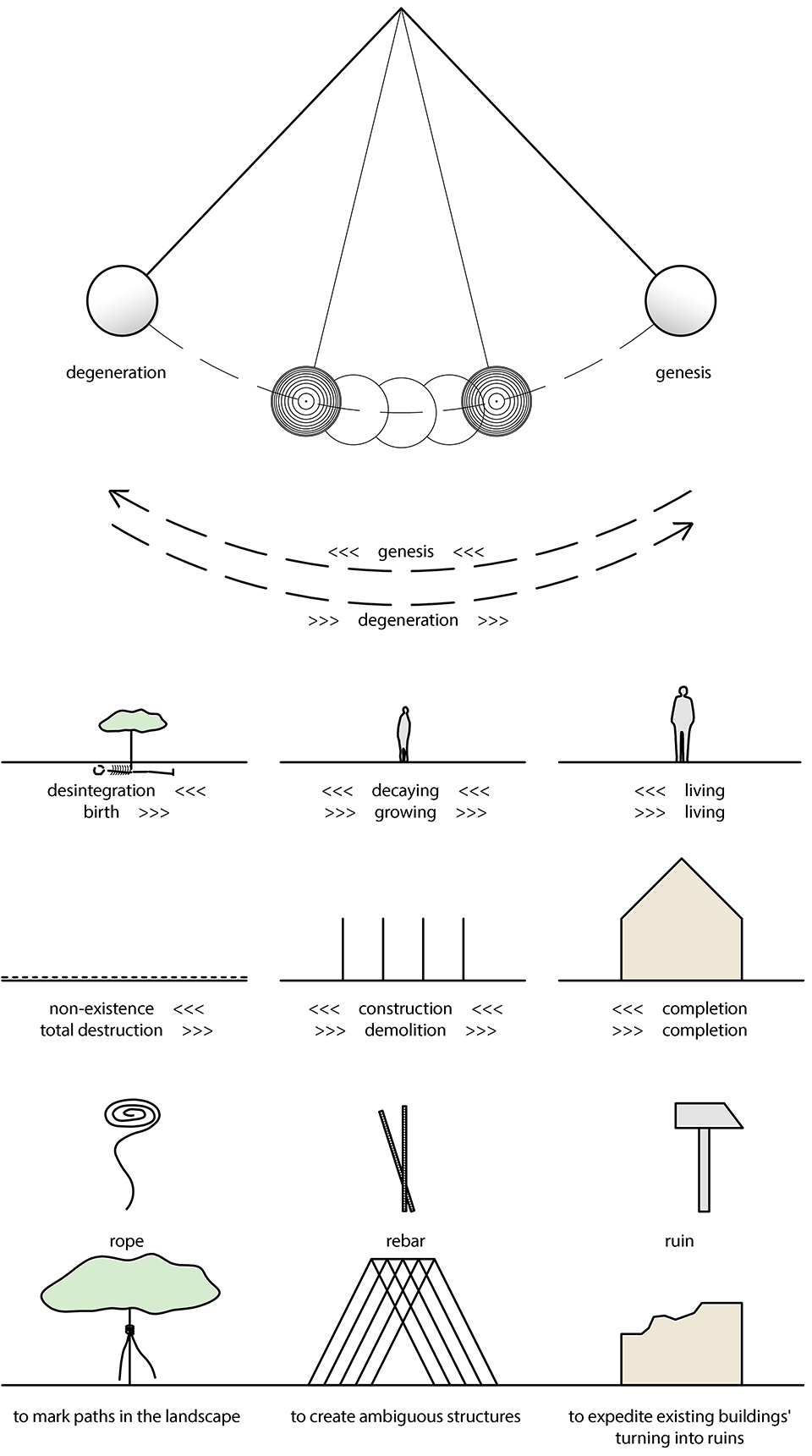 degeneration

genesis

<<< genesis <<<

>>> degeneration >>>

desintegration <<<
birth >>>

<<< decaying <<<
>>> growing >>>

<<< living
>>> living

non-existence <<<
total destruction >>>

<<< construction <<<
>>> demolition >>>

<<< completion
>>> completion

rope

rebar

ruin

to mark paths in the landscape

to create ambiguous structures

to expedite existing buildings' turning into ruins